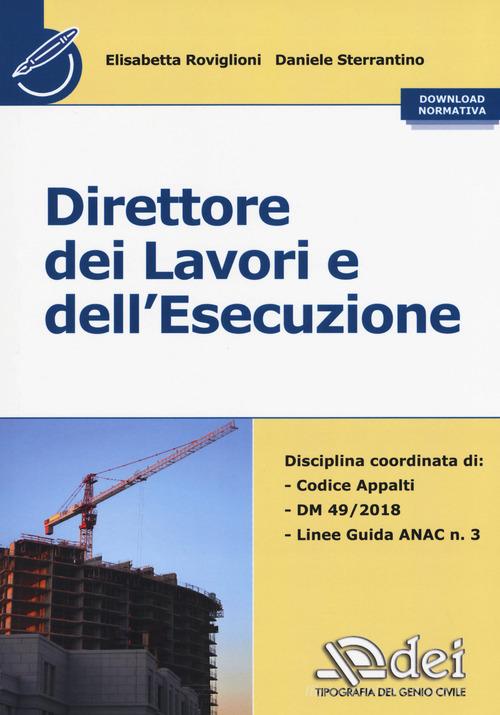 Elisabetta Roviglioni Daniele Sterrantino

DOWNLOAD NORMATIVA

Direttore dei Lavori e dell'Esecuzione

Disciplina coordinata di:
- Codice Appalti
- DM 49/2018
- Linee Guida ANAC n. 3

dei
TIPOGRAFIA DEL GENIO CIVILE